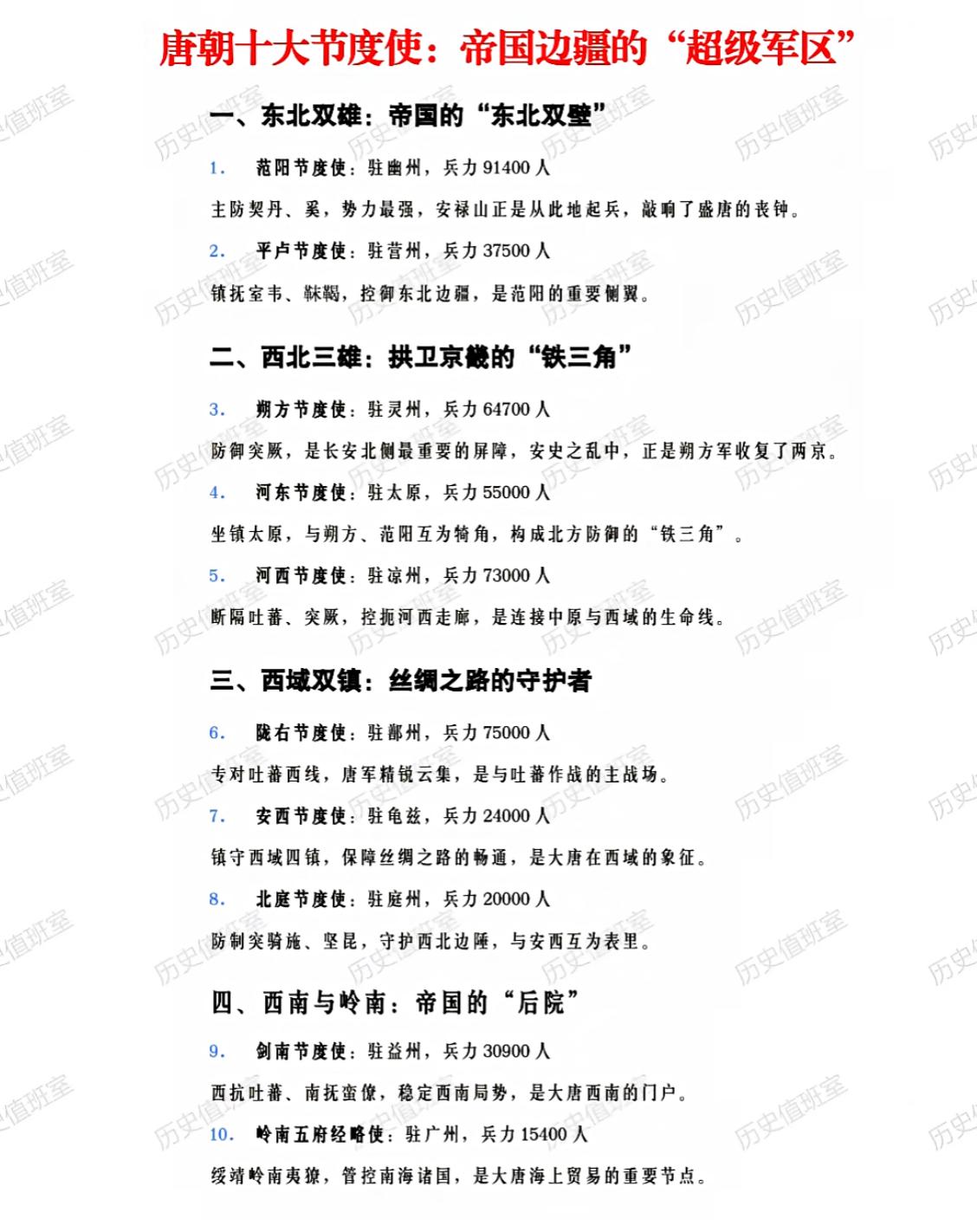 唐朝十大节度使：帝国边疆的“超级军区”

一、东北双雄：帝国的“东北双壁”

1. 范阳节度使：驻幽州，兵力 91400 人

主防契丹、奚，势力最强，安禄山正是从此地起兵，敲响了盛唐的丧钟。

2. 平卢节度使：驻营州，兵力 37500 人

镇抚室韦、靺鞨，控御东北边疆，是范阳的重要侧翼。

二、西北三雄：拱卫京畿的“铁三角”

3. 朔方节度使：驻灵州，兵力 64700 人

防御突厥，是长安北侧最重要的屏障，安史之乱中，正是朔方军收复了两京。

4. 河东节度使：驻太原，兵力 55000 人

坐镇太原，与朔方、范阳互为犄角，构成北方防御的“铁三角”。

5. 河西节度使：驻凉州，兵力 73000 人

断隔吐蕃、突厥，控扼河西走廊，是连接中原与西域的生命线。

三、西域双镇：丝绸之路的守护者

6. 陇右节度使：驻鄯州，兵力 75000 人

专对吐蕃西线，唐军精锐云集，是与吐蕃作战的主战场。

7. 安西节度使：驻龟兹，兵力 24000 人

镇守西域四镇，保障丝绸之路的畅通，是大唐在西域的象征。

8. 北庭节度使：驻庭州，兵力 20000 人

防制突骑施、坚昆，守护西北边陲，与安西互为表里。

四、西南与岭南：帝国的“后院”

9. 剑南节度使：驻益州，兵力 30900 人

西抗吐蕃、南抚蛮僚，稳定西南局势，是大唐西南的门户。

10. 岭南五府经略使：驻广州，兵力 15400 人

绥靖岭南夷獠，管控南海诸国，是大唐海上贸易的重要节点。

历史值班室